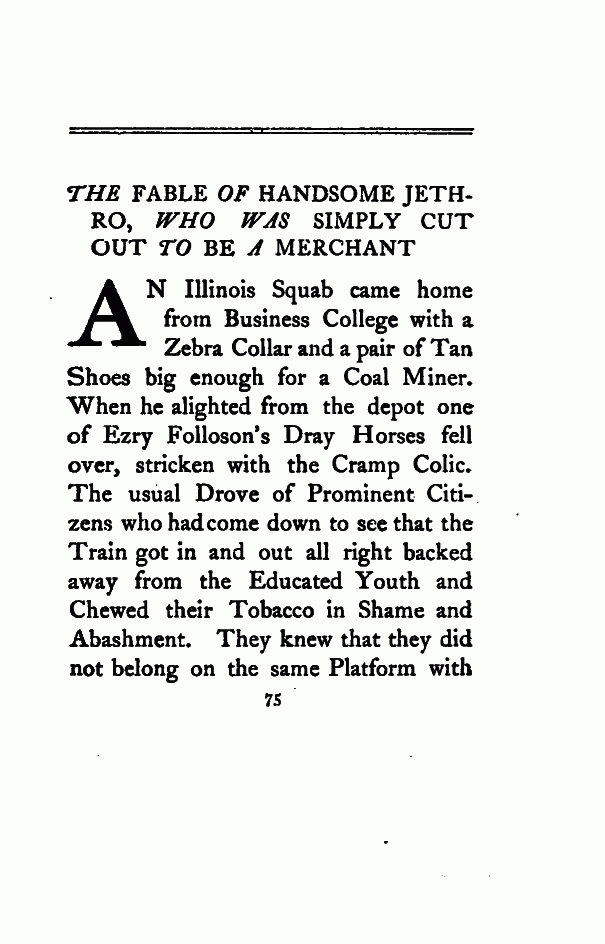 THE FABLE OF HANDSOME JETHRO, WHO WAS SIMPLY CUT OUT TO BE A MERCHANT

AN Illinois Squab came home from Business College with a Zebra Collar and a pair of Tan Shoes big enough for a Coal Miner. When he alighted from the depot one of Ezry Folloson's Dray Horses fell over, stricken with the Cramp Colic. The usual Drove of Prominent Citizens who had come down to see that the Train got in and out all right backed away from the Educated Youth and Chewed their Tobacco in Shame and Abashment. They knew that they did not belong on the same Platform with

75